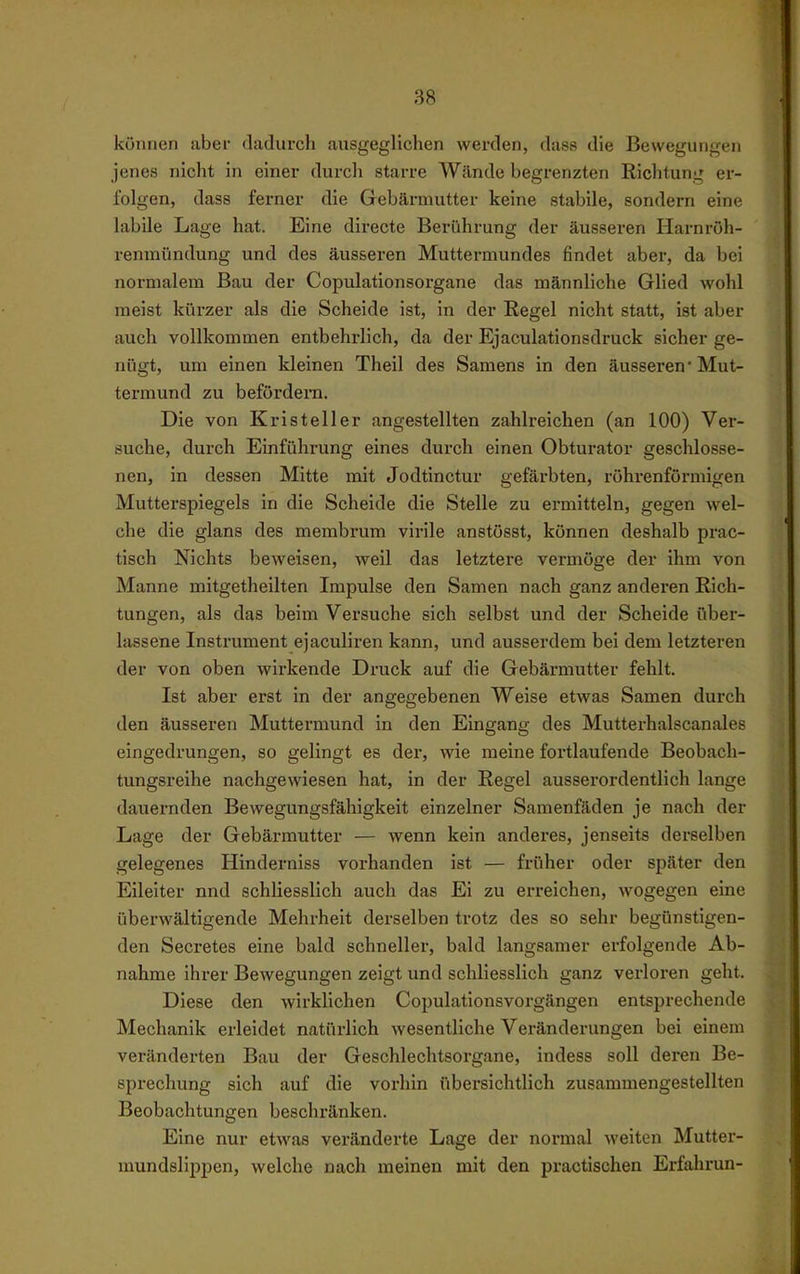 38

können aber dadurch ausgeglichen werden, dass die Bewegungen jenes nicht in einer durch starre Wände begrenzten Richtung erfolgen, dass ferner die Gebärmutter keine stabile, sondern eine labile Lage hat. Eine directe Berührung der äusseren Harnröhrenmündung und des äusseren Muttermundes findet aber, da bei normalem Bau der Copulationsorgane das männliche Glied wohl meist kürzer als die Scheide ist, in der Regel nicht statt, ist aber auch vollkommen entbehrlich, da der Ejaculationsdruck sicher genügt, um einen kleinen Theil des Samens in den äusseren Muttermund zu befördern.

Die von Kristeller angestellten zahlreichen (an 100) Versuche, durch Einführung eines durch einen Obturator geschlossenen, in dessen Mitte mit Jodtinctur gefärbten, röhrenförmigen Mutterspiegels in die Scheide die Stelle zu ermitteln, gegen welche die glans des membrum virile anstösst, können deshalb practisch Nichts beweisen, weil das letztere vermöge der ihm von Manne mitgetheilten Impulse den Samen nach ganz anderen Richtungen, als das beim Versuche sich selbst und der Scheide überlassene Instrument ejaculiren kann, und ausserdem bei dem letzteren der von oben wirkende Druck auf die Gebärmutter fehlt.

Ist aber erst in der angegebenen Weise etwas Samen durch den äusseren Muttermund in den Eingang des Mutterhalscanales eingedrungen, so gelingt es der, wie meine fortlaufende Beobachtungsreihe nachgewiesen hat, in der Regel ausserordentlich lange dauernden Bewegungsfähigkeit einzelner Samenfäden je nach der Lage der Gebärmutter — wenn kein anderes, jenseits derselben gelegenes Hinderniss vorhanden ist — früher oder später den Eileiter nnd schliesslich auch das Ei zu erreichen, wogegen eine überwältigende Mehrheit derselben trotz des so sehr begünstigenden Secretes eine bald schneller, bald langsamer erfolgende Abnahme ihrer Bewegungen zeigt und schliesslich ganz verloren geht.

Diese den wirklichen Copulationsvorgängen entsprechende Mechanik erleidet natürlich wesentliche Veränderungen bei einem veränderten Bau der Geschlechtsorgane, indess soll deren Besprechung sich auf die vorhin übersichtlich zusammengestellten Beobachtungen beschränken.

Eine nur etwas veränderte Lage der normal weiten Muttermundslippen, welche nach meinen mit den practischen Erfahrun-